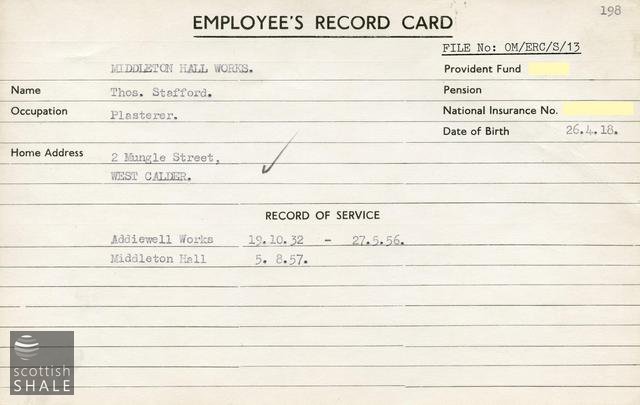 198

EMPLOYEE'S RECORD CARD

FILE No: OM/ERC/S/13

MIDDLETON HALL WORKS.

Provident Fund

Name Thos. Stafford.

Pension

Occupation Plasterer.

National Insurance No.

Date of Birth 26.4.18.

Home Address 2 Mungle Street, WEST CALDER.

RECORD OF SERVICE

Addiewell Works 19.10.32 - 27.5.56.

Middleton Hall 5. 8.57.

scottish SHALE